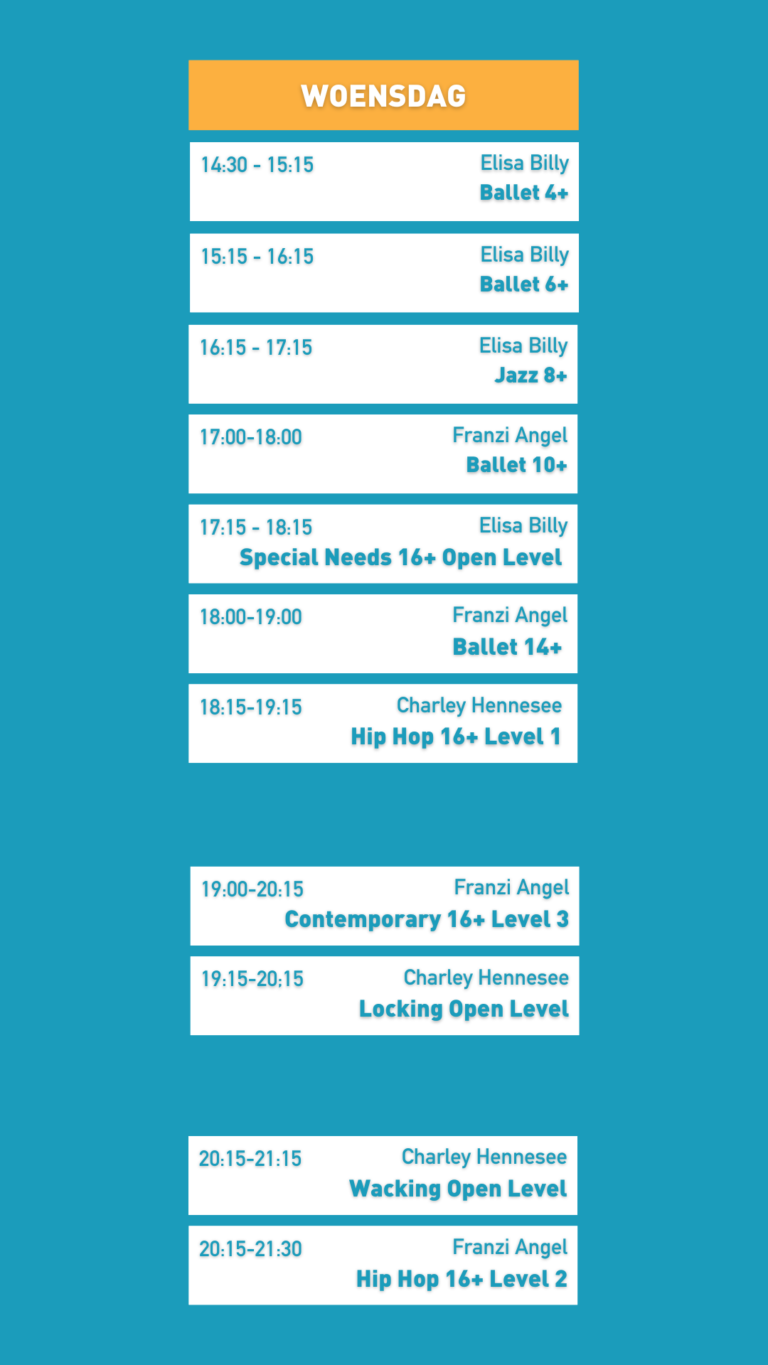 WOENSDAG

14:30 - 15:15
Elisa Billy
Ballet 4+

15:15 - 16:15
Elisa Billy
Ballet 6+

16:15 - 17:15
Elisa Billy
Jazz 8+

17:00-18:00
Franzi Angel
Ballet 10+

17:15 - 18:15
Elisa Billy
Special Needs 16+ Open Level

18:00-19:00
Franzi Angel
Ballet 14+

18:15-19:15
Charley Hennesee
Hip Hop 16+ Level 1

19:00-20:15
Franzi Angel
Contemporary 16+ Level 3

19:15-20:15
Charley Hennesee
Locking Open Level

20:15-21:15
Charley Hennesee
Wacking Open Level

20:15-21:30
Franzi Angel
Hip Hop 16+ Level 2